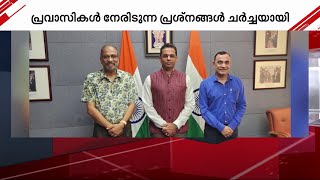 പ്രവാസികൾ നേരിടുന്ന പ്രശ്നങ്ങൾ ചർച്ചയായി